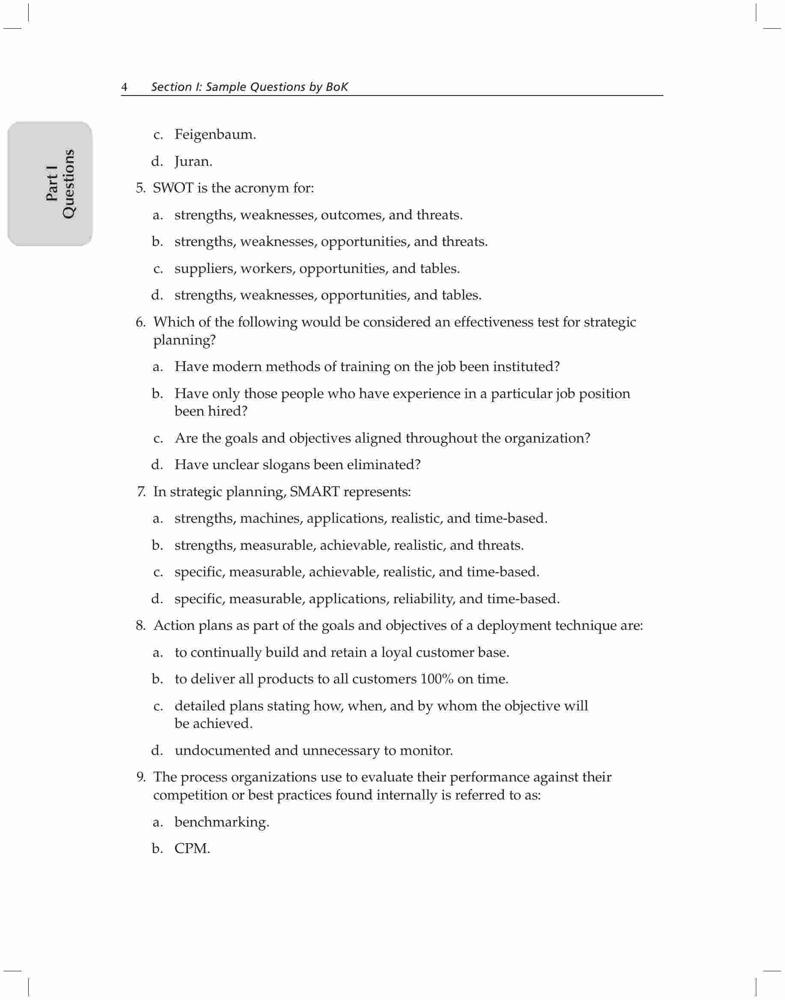 4 Section I: Sample Questions by BoK

Part I Questions

c. Feigenbaum.

d. Juran.

5. SWOT is the acronym for:

a. strengths, weaknesses, outcomes, and threats.

b. strengths, weaknesses, opportunities, and threats.

c. suppliers, workers, opportunities, and tables.

d. strengths, weaknesses, opportunities, and tables.

6. Which of the following would be considered an effectiveness test for strategic planning?

a. Have modern methods of training on the job been instituted?

b. Have only those people who have experience in a particular job position been hired?

c. Are the goals and objectives aligned throughout the organization?

d. Have unclear slogans been eliminated?

7. In strategic planning, SMART represents:

a. strengths, machines, applications, realistic, and time-based.

b. strengths, measurable, achievable, realistic, and threats.

c. specific, measurable, achievable, realistic, and time-based.

d. specific, measurable, applications, reliability, and time-based.

8. Action plans as part of the goals and objectives of a deployment technique are:

a. to continually build and retain a loyal customer base.

b. to deliver all products to all customers 100% on time.

c. detailed plans stating how, when, and by whom the objective will be achieved.

d. undocumented and unnecessary to monitor.

9. The process organizations use to evaluate their performance against their competition or best practices found internally is referred to as:

a. benchmarking.

b. CPM.